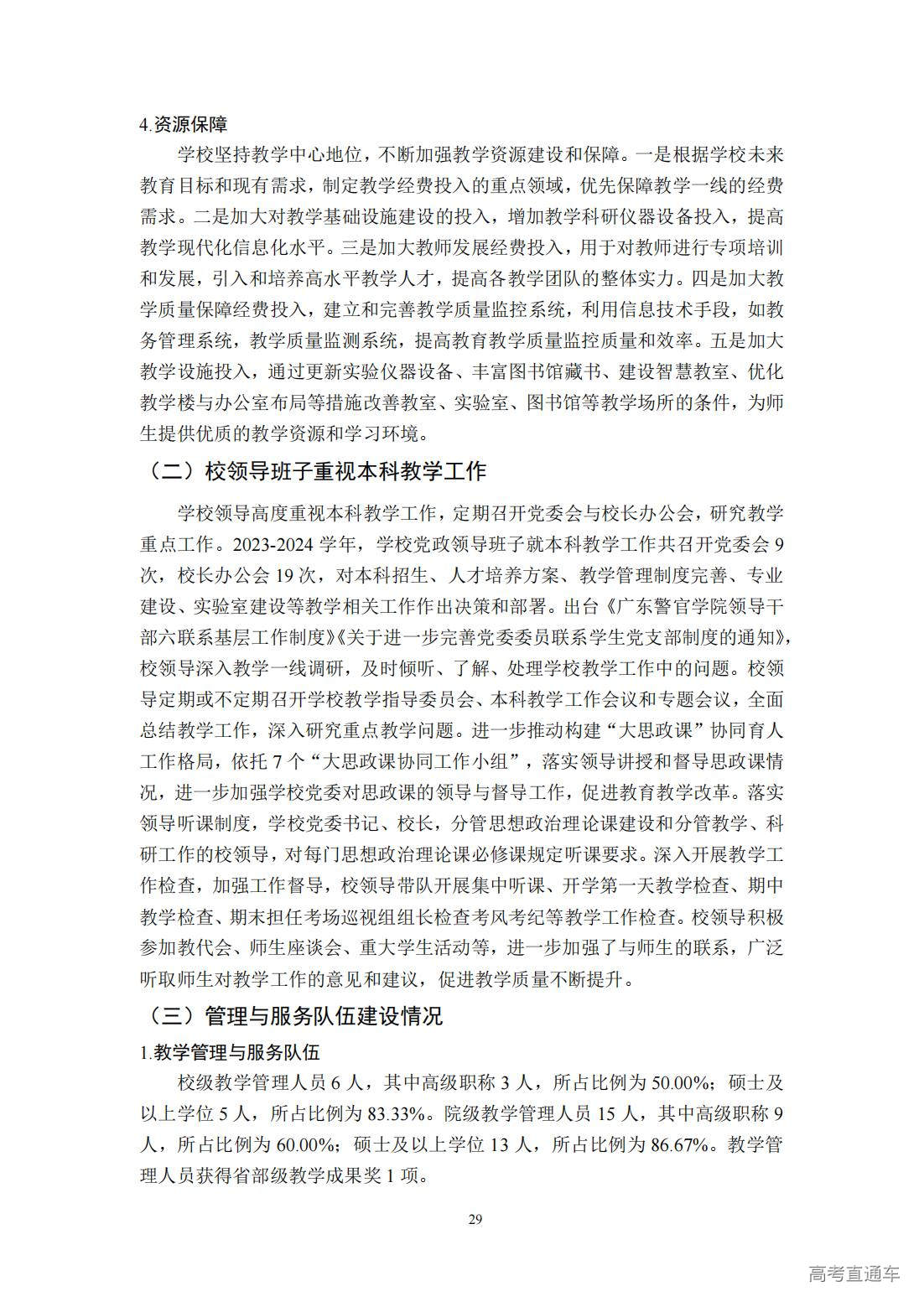 4.资源保障

学校坚持教学中心地位，不断加强教学资源建设和保障。一是根据学校未来教育目标和现有需求，制定教学经费投入的重点领域，优先保障教学一线的经费需求。二是加大对教学基础设施建设的投入，增加教学科研仪器设备投入，提高教学现代化信息化水平。三是加大教师发展经费投入，用于对教师进行专项培训和发展，引入和培养高水平教学人才，提高各教学团队的整体实力。四是加大教学质量保障经费投入，建立和完善教学质量监控系统，利用信息技术手段，如教务管理系统，教学质量监测系统，提高教育教学质量监控质量和效率。五是加大教学设施投入，通过更新实验仪器设备、丰富图书馆藏书、建设智慧教室、优化教学楼与办公室布局等措施改善教室、实验室、图书馆等教学场所的条件，为师生提供优质的教学资源和学习环境。

（二）校领导班子重视本科教学工作

学校领导高度重视本科教学工作，定期召开党委会与校长办公会，研究教学重点工作。2023-2024 学年，学校党政领导班子就本科教学工作共召开党委会 9 次，校长办公会 19 次，对本科招生、人才培养方案、教学管理制度完善、专业建设、实验室建设等教学相关工作作出决策和部署。出台《广东警官学院领导干部六联系基层工作制度》《关于进一步完善党委委员联系学生党支部制度的通知》，校领导深入教学一线调研，及时倾听、了解、处理学校教学工作中的问题。校领导定期或不定期召开学校教学指导委员会、本科教学工作会议和专题会议，全面总结教学工作，深入研究重点教学问题。进一步推动构建“大思政课”协同育人工作格局，依托 7 个“大思政课协同工作小组”，落实领导讲授和督导思政课情况，进一步加强学校党委对思政课的领导与督导工作，促进教育教学改革。落实领导听课制度，学校党委书记、校长，分管思想政治理论课建设和分管教学、科研工作的校领导，对每门思想政治理论课必修课规定听课要求。深入开展教学工作检查，加强工作督导，校领导带队开展集中听课、开学第一天教学检查、期中教学检查、期末担任考场巡视组组长检查考风考纪等教学工作检查。校领导积极参加教代会、师生座谈会、重大学生活动等，进一步加强了与师生的联系，广泛听取师生对教学工作的意见和建议，促进教学质量不断提升。

（三）管理与服务队伍建设情况

1.教学管理与服务队伍

校级教学管理人员 6 人，其中高级职称 3 人，所占比例为 50.00%；硕士及以上学位 5 人，所占比例为 83.33%。院级教学管理人员 15 人，其中高级职称 9 人，所占比例为 60.00%；硕士及以上学位 13 人，所占比例为 86.67%。教学管理人员获得省部级教学成果奖 1 项。

29

高考直通车